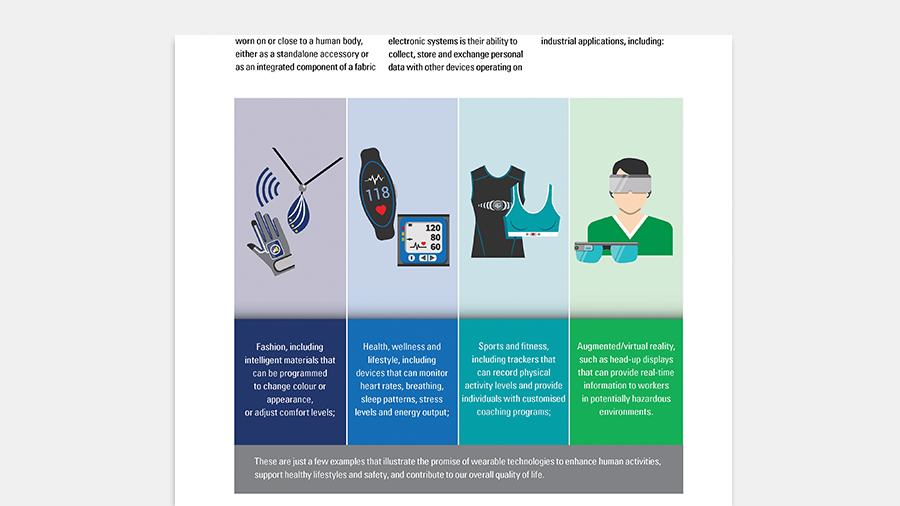 worn on or close to a human body, either as a standalone accessory or as an integrated component of a fabric

electronic systems is their ability to collect, store and exchange personal data with other devices operating on

industrial applications, including:

118

120
80
60

Fashion, including intelligent materials that can be programmed to change colour or appearance, or adjust comfort levels;

Health, wellness and lifestyle, including devices that can monitor heart rates, breathing, sleep patterns, stress levels and energy output;

Sports and fitness, including trackers that can record physical activity levels and provide individuals with customised coaching programs;

Augmented/virtual reality, such as head-up displays that can provide real-time information to workers in potentially hazardous environments.

These are just a few examples that illustrate the promise of wearable technologies to enhance human activities, support healthy lifestyles and safety, and contribute to our overall quality of life.